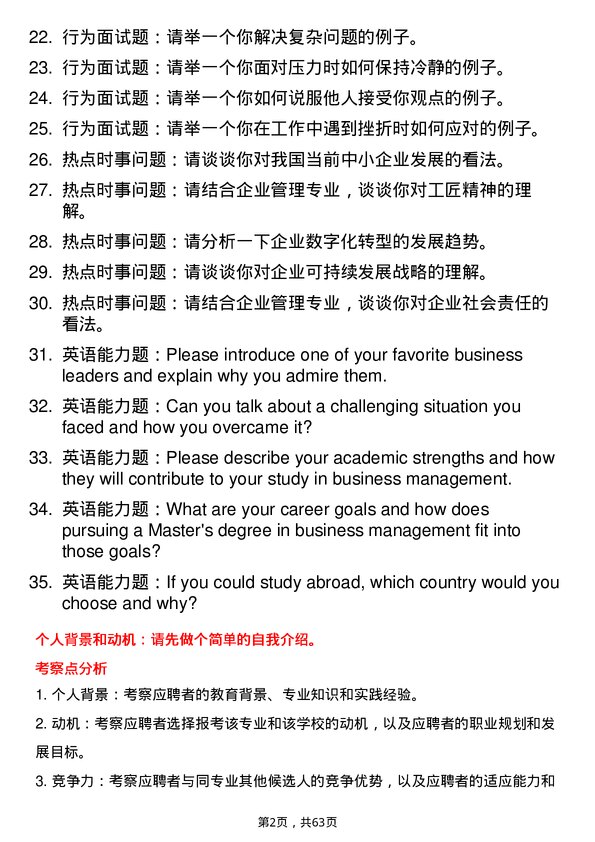 22. 行为面试题：请举一个你解决复杂问题的例子。

23. 行为面试题：请举一个你面对压力时如何保持冷静的例子。

24. 行为面试题：请举一个你如何说服他人接受你观点的例子。

25. 行为面试题：请举一个你在工作中遇到挫折时如何应对的例子。

26. 热点时事问题：请谈谈你对我国当前中小企业发展的看法。

27. 热点时事问题：请结合企业管理专业，谈谈你对工匠精神的理解。

28. 热点时事问题：请分析一下企业数字化转型的发展趋势。

29. 热点时事问题：请谈谈你对企业可持续发展战略的理解。

30. 热点时事问题：请结合企业管理专业，谈谈你对企业社会责任的看法。

31. 英语能力题：Please introduce one of your favorite business leaders and explain why you admire them.

32. 英语能力题：Can you talk about a challenging situation you faced and how you overcame it?

33. 英语能力题：Please describe your academic strengths and how they will contribute to your study in business management.

34. 英语能力题：What are your career goals and how does pursuing a Master's degree in business management fit into those goals?

35. 英语能力题：If you could study abroad, which country would you choose and why?

个人背景和动机：请先做个简单的自我介绍。

考察点分析

1. 个人背景：考察应聘者的教育背景、专业知识和实践经验。

2. 动机：考察应聘者选择报考该专业和该学校的动机，以及应聘者的职业规划和发展目标。

3. 竞争力：考察应聘者与同专业其他候选人的竞争优势，以及应聘者的适应能力和

第2页，共63页